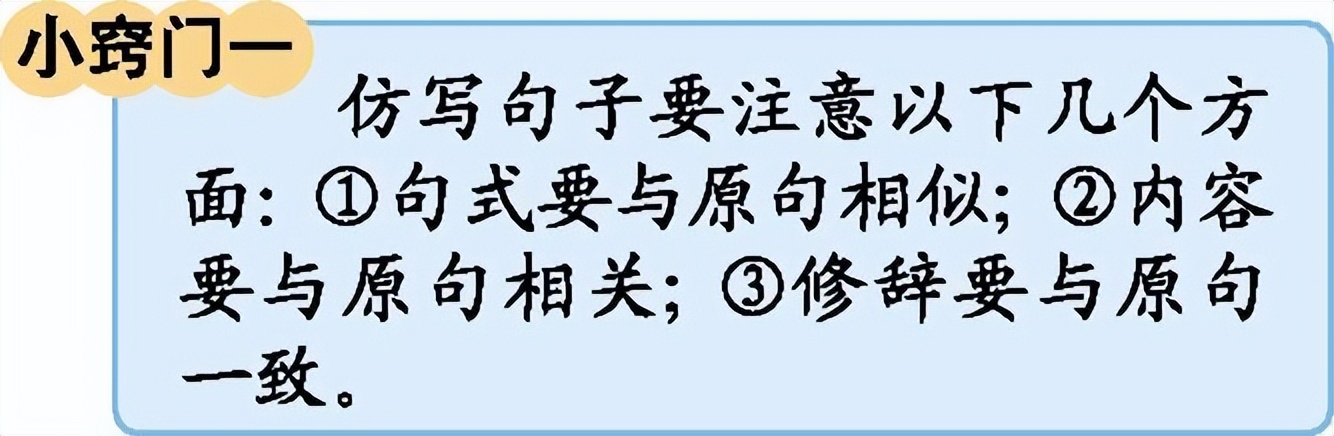 小窍门一

仿写句子要注意以下几个方面：①句式要与原句相似；②内容要与原句相关；③修辞要与原句一致。